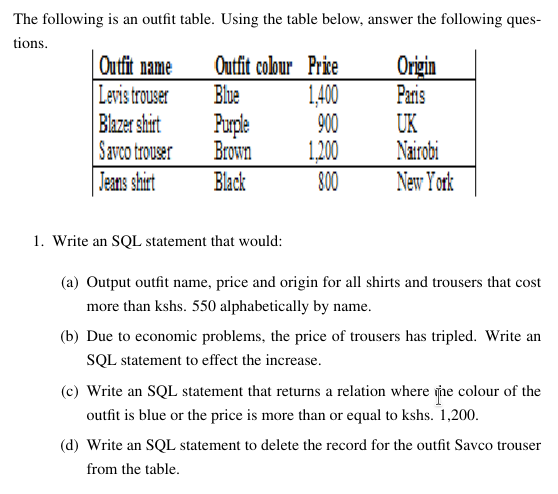 The following is an outfit table. Using the table below, answer the following questions.

| Outfit name | Outfit colour | Price | Origin |
|---|---|---|---|
| Levis trouser | Blue | 1,400 | Paris |
| Blazer shirt | Purple | 900 | UK |
| Savco trouser | Brown | 1,200 | Nairobi |
| Jeans shirt | Black | 800 | New York |

1. Write an SQL statement that would:

(a) Output outfit name, price and origin for all shirts and trousers that cost more than kshs. 550 alphabetically by name.

(b) Due to economic problems, the price of trousers has tripled. Write an SQL statement to effect the increase.

(c) Write an SQL statement that returns a relation where the colour of the outfit is blue or the price is more than or equal to kshs. 1,200.

(d) Write an SQL statement to delete the record for the outfit Savco trouser from the table.